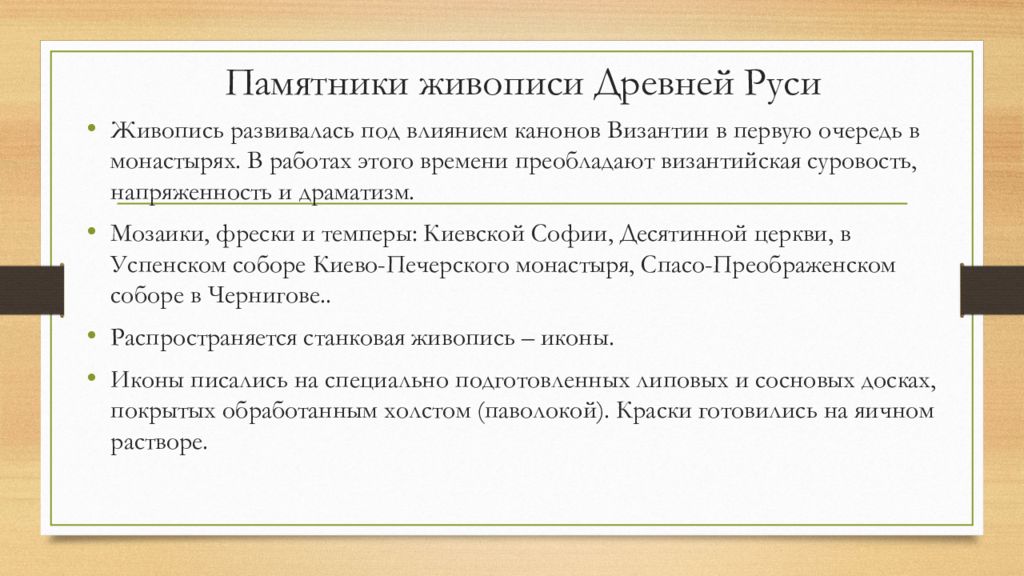 Памятники живописи Древней Руси

• Живопись развивалась под влиянием канонов Византии в первую очередь в монастырях. В работах этого времени преобладают византийская суровость, напряженность и драматизм.

• Мозаики, фрески и темперы: Киевской Софии, Десятинной церкви, в Успенском соборе Киево-Печерского монастыря, Спасо-Преображенском соборе в Чернигове..

• Распространяется станковая живопись – иконы.

• Иконы писались на специально подготовленных липовых и сосновых досках, покрытых обработанным холстом (паволокой). Краски готовились на яичном растворе.